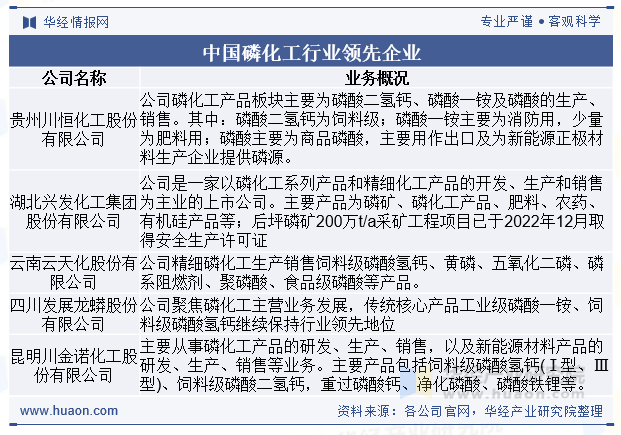 华经情报网

专业严谨 • 客观科学

中国磷化工行业领先企业

| 公司名称 | 业务概况 |
|---|---|
| 贵州川恒化工股份有限公司 | 公司磷化工产品板块主要为磷酸二氢钙、磷酸一铵及磷酸的生产、销售。其中：磷酸二氢钙为饲料级；磷酸一铵主要为消防用，少量为肥料用；磷酸主要为商品磷酸，主要用作出口及为新能源正极材料生产企业提供磷源。 |
| 湖北兴发化工集团股份有限公司 | 公司是一家以磷化工系列产品和精细化工产品的开发、生产和销售为主业的上市公司。主要产品为磷矿、磷化工产品、肥料、农药、有机硅产品等；后坪磷矿200万t/a采矿工程项目已于2022年12月取得安全生产许可证 |
| 云南云天化股份有限公司 | 公司精细磷化工生产销售饲料级磷酸氢钙、黄磷、五氧化二磷、磷系阻燃剂、聚磷酸、食品级磷酸等产品。 |
| 四川发展龙蟒股份有限公司 | 公司聚焦磷化工主营业务发展，传统核心产品工业级磷酸一铵、饲料级磷酸氢钙继续保持行业领先地位 |
| 昆明川金诺化工股份有限公司 | 主要从事磷化工产品的研发、生产、销售，以及新能源材料产品的研发、生产、销售等业务。主要产品包括饲料级磷酸氢钙(Ⅰ型、Ⅲ型)、饲料级磷酸二氢钙，重过磷酸钙、净化磷酸、磷酸铁锂等。 |

www.huaon.com

资料来源：各公司官网，华经产业研究院整理